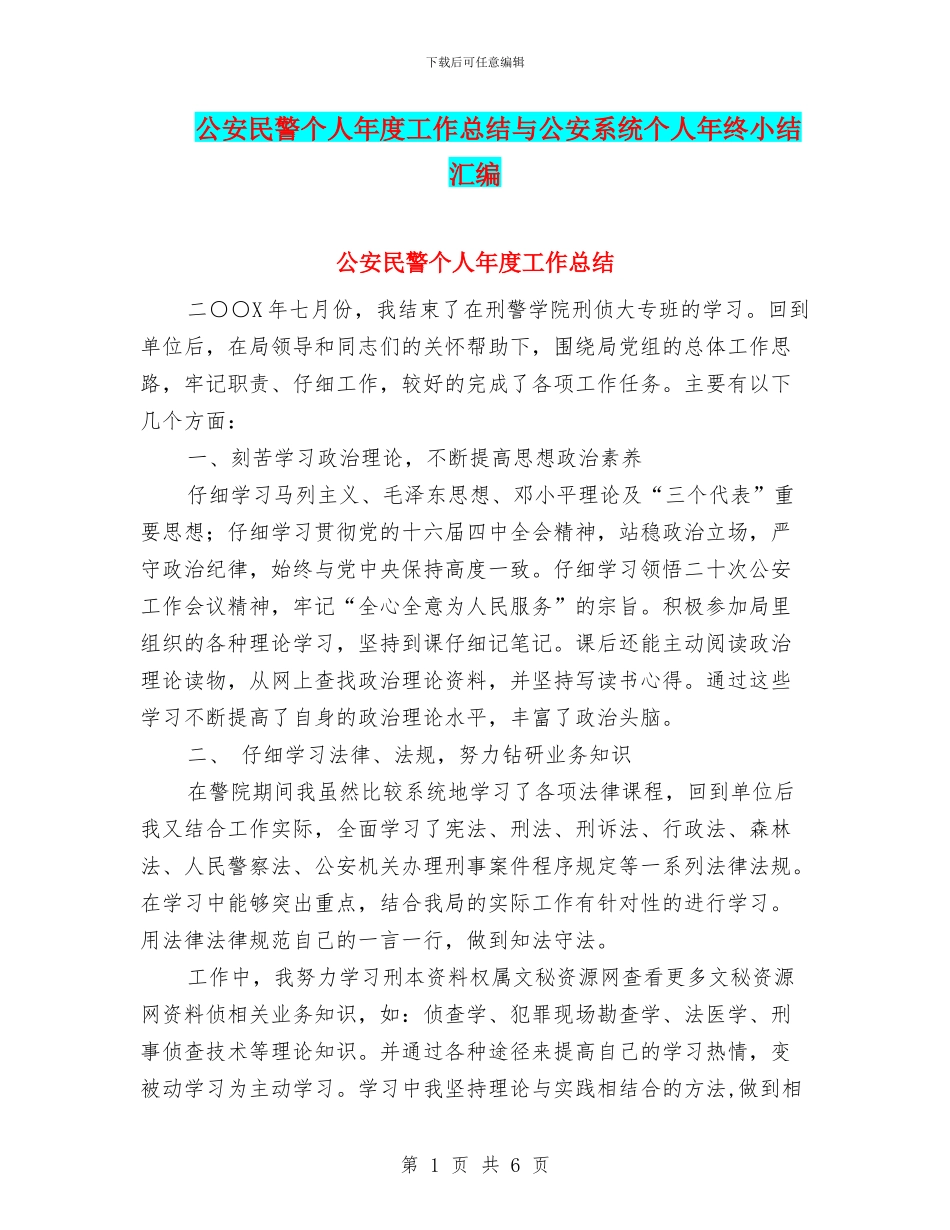 下载后可任意编辑

公安民警个人年度工作总结与公安系统个人年终小结汇编

公安民警个人年度工作总结

二〇〇X年七月份，我结束了在刑警学院刑侦大专班的学习。回到单位后，在局领导和同志们的关怀帮助下，围绕局党组的总体工作思路，牢记职责、仔细工作，较好的完成了各项工作任务。主要有以下几个方面：

一、刻苦学习政治理论，不断提高思想政治素养

仔细学习马列主义、毛泽东思想、邓小平理论及“三个代表”重要思想；仔细学习贯彻党的十六届四中全会精神，站稳政治立场，严守政治纪律，始终与党中央保持高度一致。仔细学习领悟二十次公安工作会议精神，牢记“全心全意为人民服务”的宗旨。积极参加局里组织的各种理论学习，坚持到课仔细记笔记。课后还能主动阅读政治理论读物，从网上查找政治理论资料，并坚持写读书心得。通过这些学习不断提高了自身的政治理论水平，丰富了政治头脑。

二、 仔细学习法律、法规，努力钻研业务知识

在警院期间我虽然比较系统地学习了各项法律课程，回到单位后我又结合工作实际，全面学习了宪法、刑法、刑诉法、行政法、森林法、人民警察法、公安机关办理刑事案件程序规定等一系列法律法规。在学习中能够突出重点，结合我局的实际工作有针对性的进行学习。用法律法律规范自己的一言一行，做到知法守法。

工作中，我努力学习刑本资料权属文秘资源网查看更多文秘资源网资料侦相关业务知识，如：侦查学、犯罪现场勘查学、法医学、刑事侦查技术等理论知识。并通过各种途径来提高自己的学习热情，变被动学习为主动学习。学习中我坚持理论与实践相结合的方法,做到相

第 1 页 共 6 页